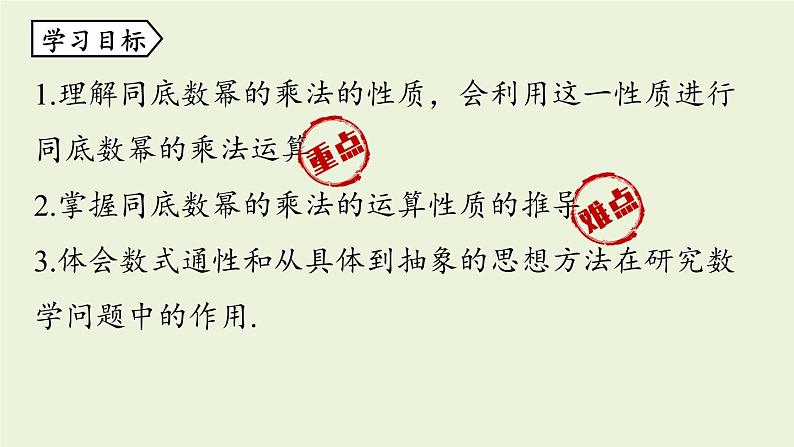 学习目标

1.理解同底数幂的乘法的性质，会利用这一性质进行同底数幂的乘法运算 重点

2.掌握同底数幂的乘法的运算性质的推导 难点

3.体会数式通性和从具体到抽象的思想方法在研究数学问题中的作用.